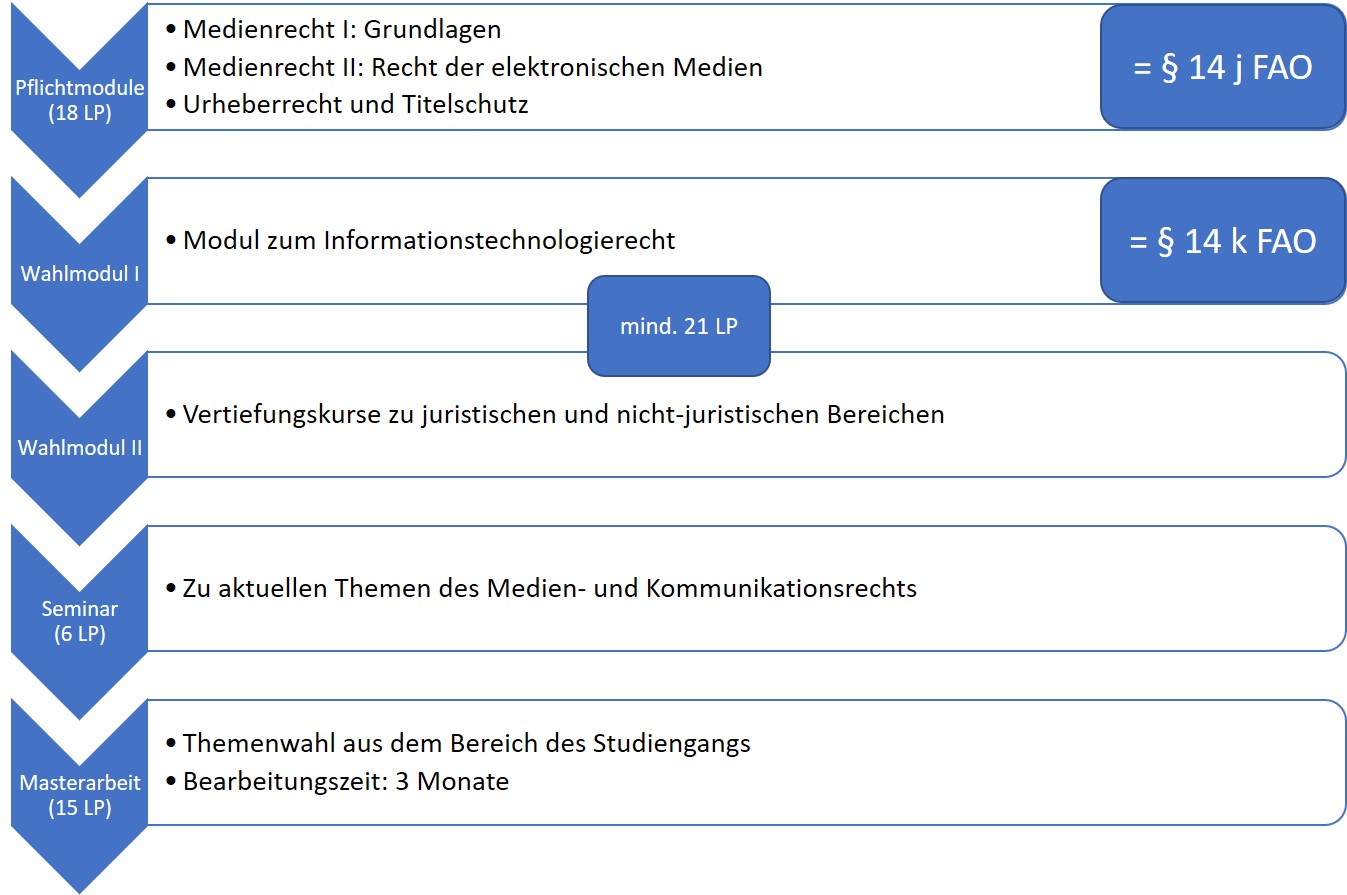 Pflichtmodule (18 LP)

• Medienrecht I: Grundlagen
• Medienrecht II: Recht der elektronischen Medien
• Urheberrecht und Titelschutz

= § 14 j FAO

Wahlmodul I

• Modul zum Informationstechnologierecht

= § 14 k FAO

mind. 21 LP

Wahlmodul II

• Vertiefungskurse zu juristischen und nicht-juristischen Bereichen

Seminar (6 LP)

• Zu aktuellen Themen des Medien- und Kommunikationsrechts

Masterarbeit (15 LP)

• Themenwahl aus dem Bereich des Studiengangs
• Bearbeitungszeit: 3 Monate